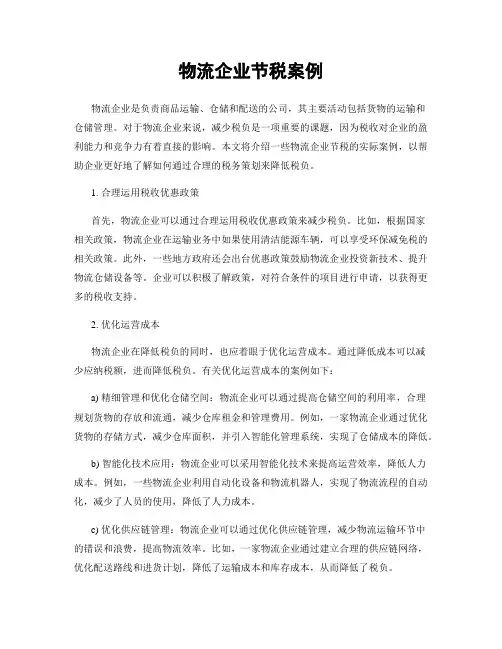 物流企业节税案例

物流企业是负责商品运输、仓储和配送的公司，其主要活动包括货物的运输和仓储管理。对于物流企业来说，减少税负是一项重要的课题，因为税收对企业的盈利能力和竞争力有着直接的影响。本文将介绍一些物流企业节税的实际案例，以帮助企业更好地了解如何通过合理的税务策划来降低税负。

1. 合理运用税收优惠政策

首先，物流企业可以通过合理运用税收优惠政策来减少税负。比如，根据国家相关政策，物流企业在运输业务中如果使用清洁能源车辆，可以享受环保减免税的相关政策。此外，一些地方政府还会出台优惠政策鼓励物流企业投资新技术、提升物流仓储设备等。企业可以积极了解政策，对符合条件的项目进行申请，以获得更多的税收支持。

2. 优化运营成本

物流企业在降低税负的同时，也应着眼于优化运营成本。通过降低成本可以减少应纳税额，进而降低税负。有关优化运营成本的案例如下：

a) 精细管理和优化仓储空间：物流企业可以通过提高仓储空间的利用率，合理规划货物的存放和流通，减少仓库租金和管理费用。例如，一家物流企业通过优化货物的存储方式，减少仓库面积，并引入智能化管理系统，实现了仓储成本的降低。

b) 智能化技术应用：物流企业可以采用智能化技术来提高运营效率，降低人力成本。例如，一些物流企业利用自动化设备和物流机器人，实现了物流流程的自动化，减少了人员的使用，降低了人力成本。

c) 优化供应链管理：物流企业可以通过优化供应链管理，减少物流运输环节中的错误和浪费，提高物流效率。比如，一家物流企业通过建立合理的供应链网络，优化配送路线和进货计划，降低了运输成本和库存成本，从而降低了税负。